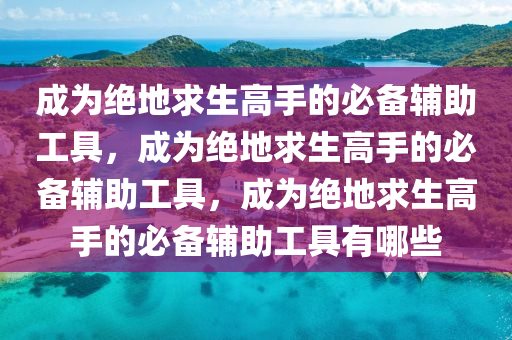 成为绝地求生高手的必备辅助工具，成为绝地求生高手的必备辅助工具，成为绝地求生高手的必备辅助工具有哪些